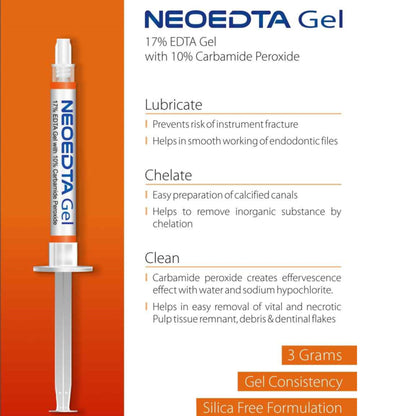 NEOEDTA Gel
17% EDTA Gel with 10% Carbamide Peroxide

NEOEDTA Gel
17% EDTA Gel
with 10% Carbamide Peroxide

Lubricate
Prevents risk of instrument fracture
Helps in smooth working of endodontic files

Chelate
Easy preparation of calcified canals
Helps to remove inorganic substance by chelation

Clean
Carbamide peroxide creates effervescence effect with water and sodium hypochlorite.
Helps in easy removal of vital and necrotic Pulp tissue remnant, debris & dentinal flakes

3 Grams
Gel Consistency
Silica Free Formulation